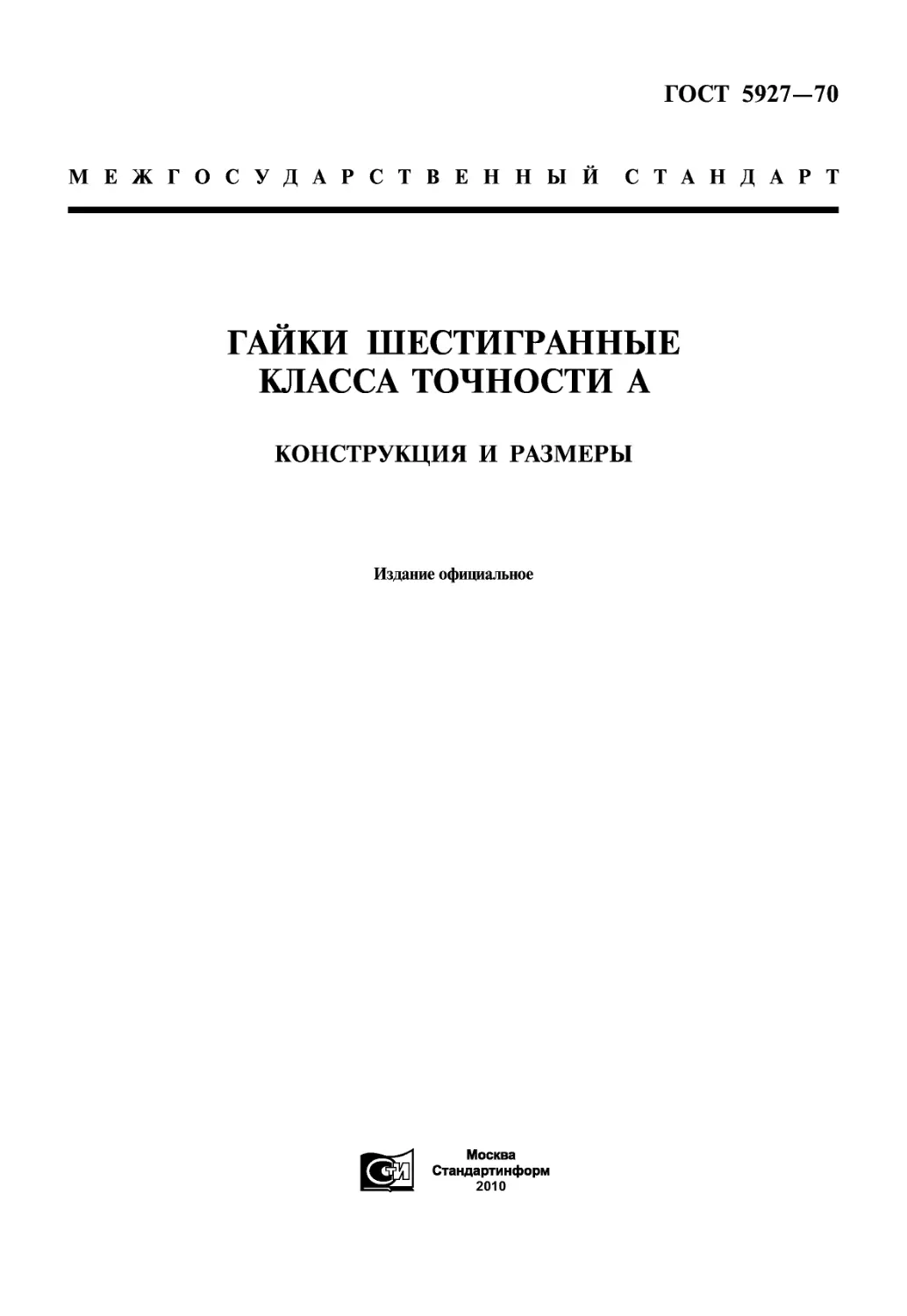 ГОСТ 5927—70

МЕЖГОСУДАРСТВЕННЫЙ СТАНДАРТ

ГАЙКИ ШЕСТИГРАННЫЕ КЛАССА ТОЧНОСТИ А

КОНСТРУКЦИЯ И РАЗМЕРЫ

Издание официальное

СТИ

Москва
Стандартинформ
2010